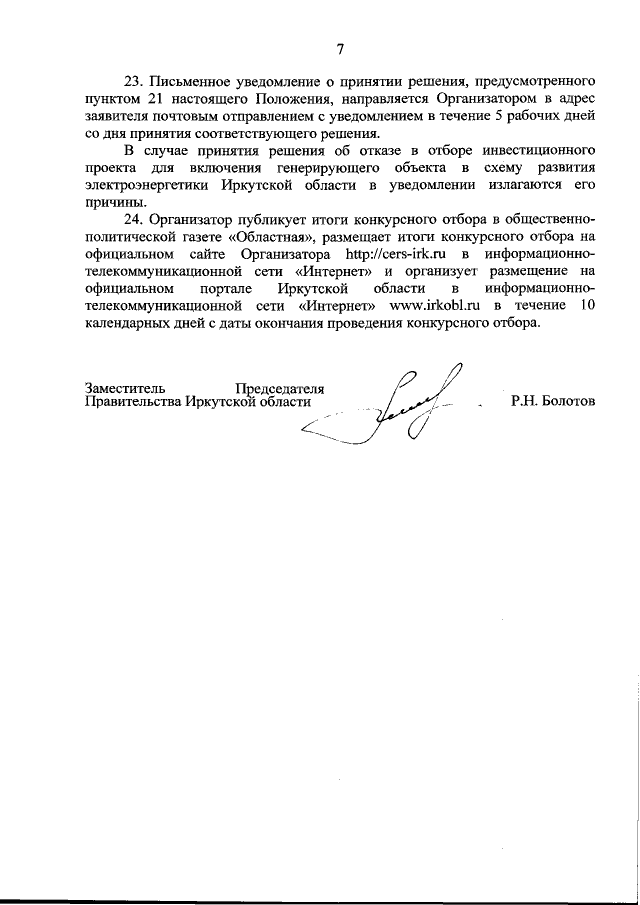 7

23. Письменное уведомление о принятии решения, предусмотренного пунктом 21 настоящего Положения, направляется Организатором в адрес заявителя почтовым отправлением с уведомлением в течение 5 рабочих дней со дня принятия соответствующего решения.

В случае принятия решения об отказе в отборе инвестиционного проекта для включения генерирующего объекта в схему развития электроэнергетики Иркутской области в уведомлении излагаются его причины.

24. Организатор публикует итоги конкурсного отбора в общественно-политической газете «Областная», размещает итоги конкурсного отбора на официальном сайте Организатора http://cers-irk.ru в информационно-телекоммуникационной сети «Интернет» и организует размещение на официальном портале Иркутской области в информационно-телекоммуникационной сети «Интернет» www.irkobl.ru в течение 10 календарных дней с даты окончания проведения конкурсного отбора.

Заместитель Председателя Правительства Иркутской области

Р.Н. Болотов